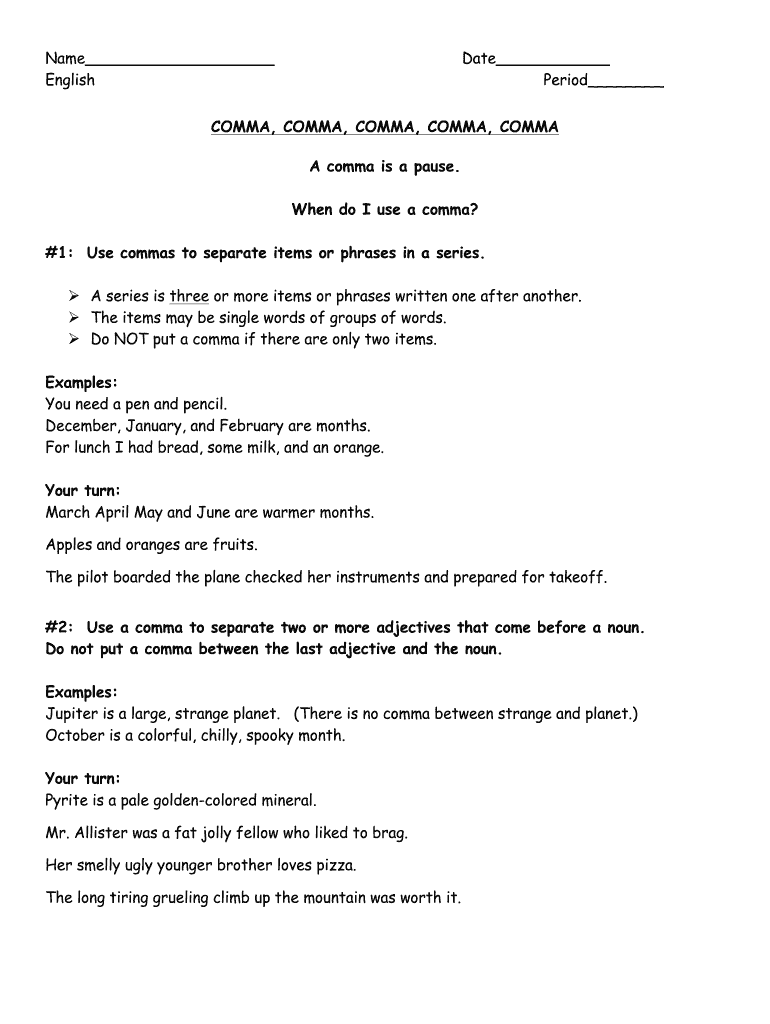 Name____________________ Date____________
English Period________

COMMA, COMMA, COMMA, COMMA, COMMA

A comma is a pause.

When do I use a comma?

#1: Use commas to separate items or phrases in a series.

➢ A series is three or more items or phrases written one after another.
➢ The items may be single words of groups of words.
➢ Do NOT put a comma if there are only two items.

Examples:
You need a pen and pencil.
December, January, and February are months.
For lunch I had bread, some milk, and an orange.

Your turn:
March April May and June are warmer months.

Apples and oranges are fruits.

The pilot boarded the plane checked her instruments and prepared for takeoff.

#2: Use a comma to separate two or more adjectives that come before a noun. Do not put a comma between the last adjective and the noun.

Examples:
Jupiter is a large, strange planet. (There is no comma between strange and planet.)
October is a colorful, chilly, spooky month.

Your turn:
Pyrite is a pale golden-colored mineral.

Mr. Allister was a fat jolly fellow who liked to brag.

Her smelly ugly younger brother loves pizza.

The long tiring grueling climb up the mountain was worth it.